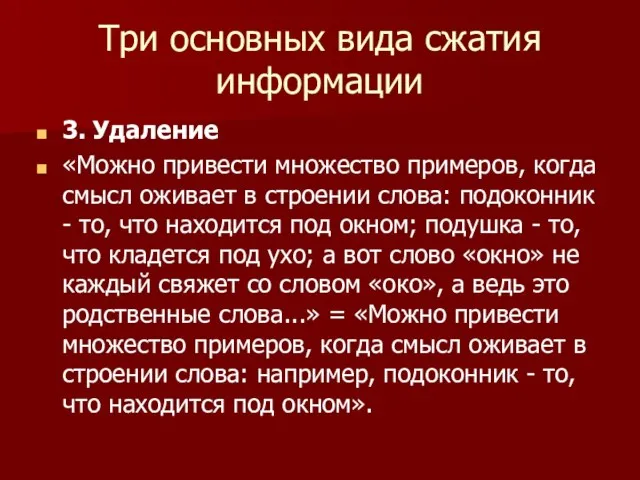 Три основных вида сжатия информации

3. Удаление

«Можно привести множество примеров, когда смысл оживает в строении слова: подоконник - то, что находится под окном; подушка - то, что кладется под ухо; а вот слово «окно» не каждый свяжет со словом «око», а ведь это родственные слова...» = «Можно привести множество примеров, когда смысл оживает в строении слова: например, подоконник - то, что находится под окном».